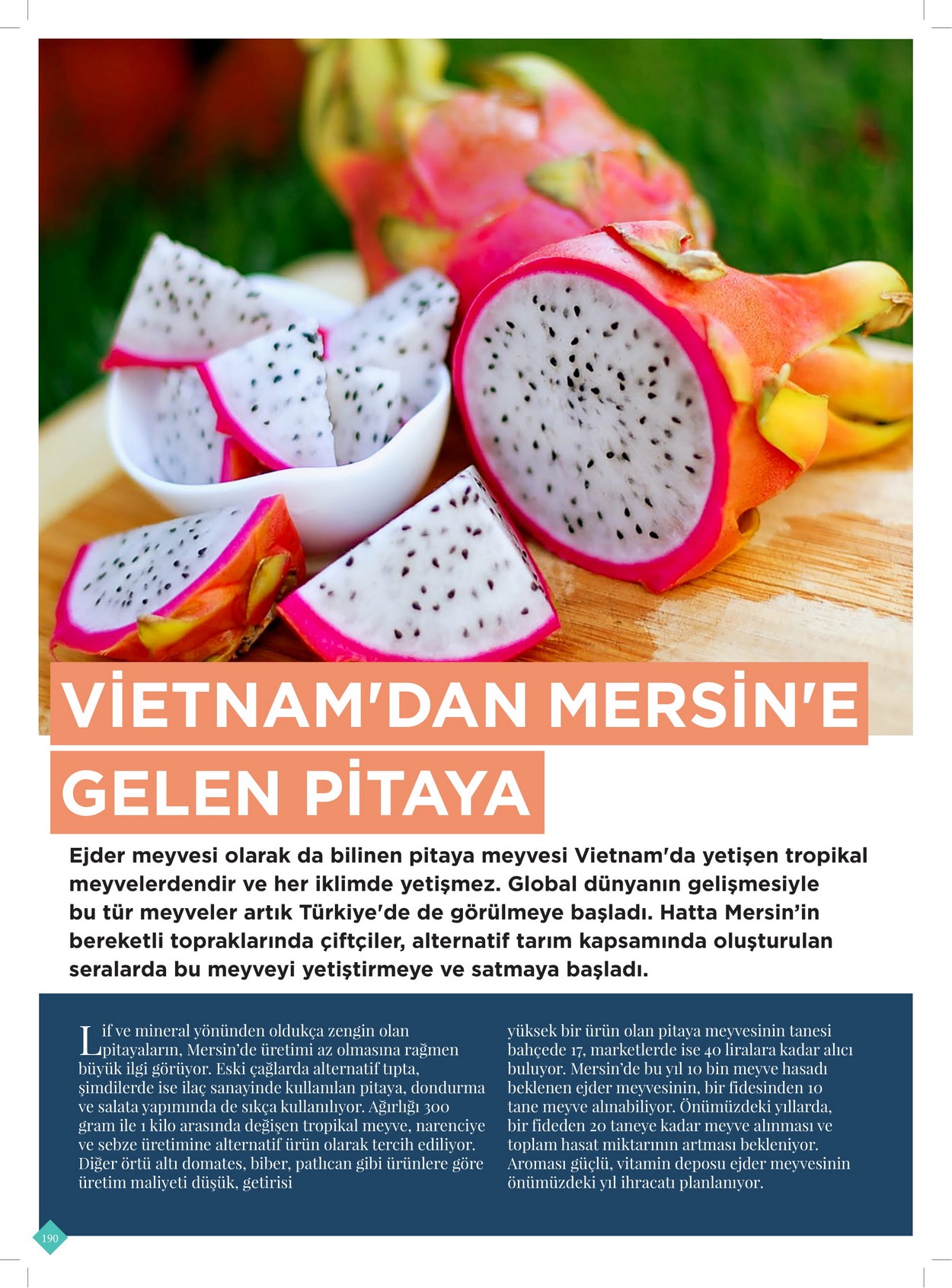 VİETNAM'DAN MERSİN'E GELEN PİTAYA

Ejder meyvesi olarak da bilinen pitaya meyvesi Vietnam'da yetişen tropikal meyvelerdendir ve her iklimde yetişmez. Global dünyanın gelişmesiyle bu tür meyveler artık Türkiye'de de görülmeye başladı. Hatta Mersin'in bereketli topraklarında çiftçiler, alternatif tarım kapsamında oluşturulan seralarda bu meyveyi yetiştirmeye ve satmaya başladı.

Lif ve mineral yönünden oldukça zengin olan pitayaların, Mersin'de üretimi az olmasına rağmen büyük ilgi görüyor. Eski çağlarda alternatif tıpta, şimdilerde ise ilaç sanayinde kullanılan pitaya, dondurma ve salata yapımında de sıkça kullanılıyor. Ağırlığı 300 gram ile 1 kilo arasında değişen tropikal meyve, narenciye ve sebze üretimine alternatif ürün olarak tercih ediliyor. Diğer örtü altı domates, biber, patlıcan gibi ürünlere göre üretim maliyeti düşük, getirisi yüksek bir ürün olan pitaya meyvesinin tanesi bahçede 17, marketlerde ise 40 liralara kadar alıcı buluyor. Mersin'de bu yıl 10 bin meyve hasadı beklenen ejder meyvesinin, bir fidesinden 10 tane meyve alınabiliyor. Önümüzdeki yıllarda, bir fideden 20 taneye kadar meyve alınması ve toplam hasat miktarının artması bekleniyor. Aroması güçlü, vitamin deposu ejder meyvesinin önümüzdeki yıl ihracatı planlanıyor.

190